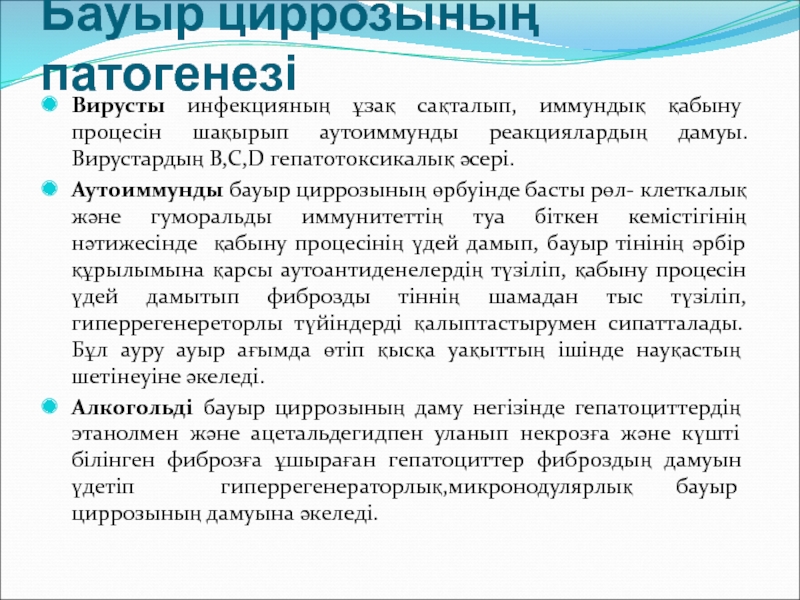 Бауыр циррозының патогенезі

Вирусты инфекцияның ұзақ сақталып, иммундық қабыну процесін шақырып аутоиммунды реакциялардың дамуы. Вирустардың B,C,D гепатотоксикалық әсері.

Аутоиммунды бауыр циррозының өрбуінде басты рөл- клеткалық және гуморальды иммунитеттің туа біткен кемістігінің нәтижесінде қабыну процесінің үдей дамып, бауыр тінінің әрбір құрылымына қарсы аутоантиденелердің түзіліп, қабыну процесін үдей дамытып фиброзды тіннің шамадан тыс түзіліп, гиперрегенереторлы түйіндерді қалыптастырумен сипатталады. Бұл ауру ауыр ағымда өтіп қысқа уақыттың ішінде науқастың шетінеуіне әкеледі.

Алкогольді бауыр циррозының даму негізінде гепатоциттердің этанолмен және ацетальдегидпен уланып некрозға және күшті білінген фиброзға ұшыраған гепатоциттер фиброздың дамуын үдетіп гиперрегенераторлық,микронодулярлық бауыр циррозының дамуына әкеледі.